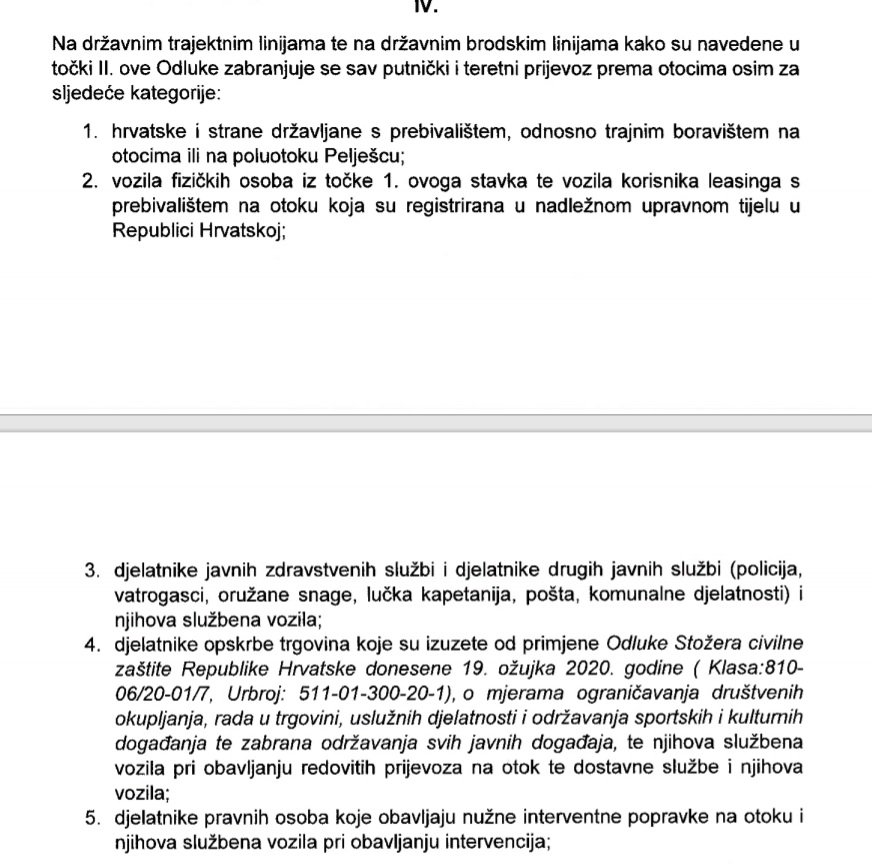 IV.

Na državnim trajektnim linijama te na državnim brodskim linijama kako su navedene u točki II. ove Odluke zabranjuje se sav putnički i teretni prijevoz prema otocima osim za sljedeće kategorije:

1. hrvatske i strane državljane s prebivalištem, odnosno trajnim boravištem na otocima ili na poluotoku Pelješcu;
2. vozila fizičkih osoba iz točke 1. ovoga stavka te vozila korisnika leasinga s prebivalištem na otoku koja su registrirana u nadležnom upravnom tijelu u Republici Hrvatskoj;

3. djelatnike javnih zdravstvenih službi i djelatnike drugih javnih službi (policija, vatrogasci, oružane snage, lučka kapetanija, pošta, komunalne djelatnosti) i njihova službena vozila;
4. djelatnike opskrbe trgovina koje su izuzete od primjene Odluke Stožera civilne zaštite Republike Hrvatske donesene 19. ožujka 2020. godine ( Klasa:810-06/20-01/7, Urbroj: 511-01-300-20-1), o mjerama ograničavanja društvenih okupljanja, rada u trgovini, uslužnih djelatnosti i održavanja sportskih i kulturnih događanja te zabrana održavanja svih javnih događaja, te njihova službena vozila pri obavljanju redovitih prijevoza na otok te dostavne službe i njihova vozila;
5. djelatnike pravnih osoba koje obavljaju nužne interventne popravke na otoku i njihova službena vozila pri obavljanju intervencija;